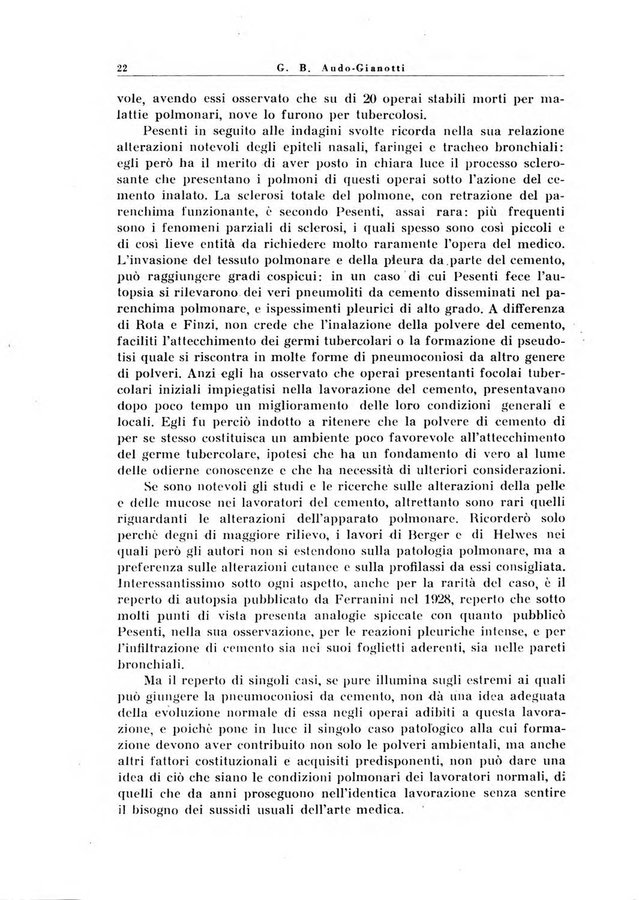 22 G. B. Audo-Gianotti

vole, avendo essi osservato che su di 20 operai stabili morti per malattie polmonari, nove lo furono per tubercolosi.

Pesenti in seguito alle indagini svolte ricorda nella sua relazione alterazioni notevoli degli epiteli nasali, faringei e tracheo bronchiali: egli però ha il merito di aver posto in chiara luce il processo sclerosante che presentano i polmoni di questi operai sotto l'azione del cemento inalato. La sclerosi totale del polmone, con retrazione del parenchima funzionante, è secondo Pesenti, assai rara: più frequenti sono i fenomeni parziali di sclerosi, i quali spesso sono così piccoli e di così lieve entità da richiedere molto raramente l'opera del medico. L'invasione del tessuto polmonare e della pleura da parte del cemento, può raggiungere gradi cospicui: in un caso di cui Pesenti fece l'autopsia si rilevarono dei veri pneumoliti da cemento disseminati nel parenchima polmonare, e ispessimenti pleurici di alto grado. A differenza di Rota e Finzi, non crede che l'inalazione della polvere del cemento, faciliti l'attecchimento dei germi tubercolari o la formazione di pseudotisi quale si riscontra in molte forme di pneumoconiosi da altro genere di polveri. Anzi egli ha osservato che operai presentanti focolai tubercolari iniziali impiegatisi nella lavorazione del cemento, presentavano dopo poco tempo un miglioramento delle loro condizioni generali e locali. Egli fu perciò indotto a ritenere che la polvere di cemento di per se stesso costituisca un ambiente poco favorevole all'attecchimento del germe tubercolare, ipotesi che ha un fondamento di vero al lume delle odierne conoscenze e che ha necessità di ulteriori considerazioni.

Se sono notevoli gli studi e le ricerche sulle alterazioni della pelle e delle mucose nei lavoratori del cemento, altrettanto sono rari quelli riguardanti le alterazioni dell'apparato polmonare. Ricorderò solo perchè degni di maggiore rilievo, i lavori di Berger e di Helwes nei quali però gli autori non si estendono sulla patologia polmonare, ma a preferenza sulle alterazioni cutanee e sulla profilassi da essi consigliata. Interessantissimo sotto ogni aspetto, anche per la rarità del caso, è il reperto di autopsia pubblicato da Ferranini nel 1928, reperto che sotto molti punti di vista presenta analogie spiccate con quanto pubblicò Pesenti, nella sua osservazione, per le reazioni pleuriche intense, e per l'infiltrazione di cemento sia nei suoi foglietti aderenti, sia nelle pareti bronchiali.

Ma il reperto di singoli casi, se pure illumina sugli estremi ai quali può giungere la pneumoconiosi da cemento, non dà una idea adeguata della evoluzione normale di essa negli operai adibiti a questa lavorazione, e poichè pone in luce il singolo caso patologico alla cui formazione devono aver contribuito non solo le polveri ambientali, ma anche altri fattori costituzionali e acquisiti predisponenti, non può dare una idea di ciò che siano le condizioni polmonari dei lavoratori normali, di quelli che da anni proseguono nell'identica lavorazione senza sentire il bisogno dei sussidi usuali dell'arte medica.